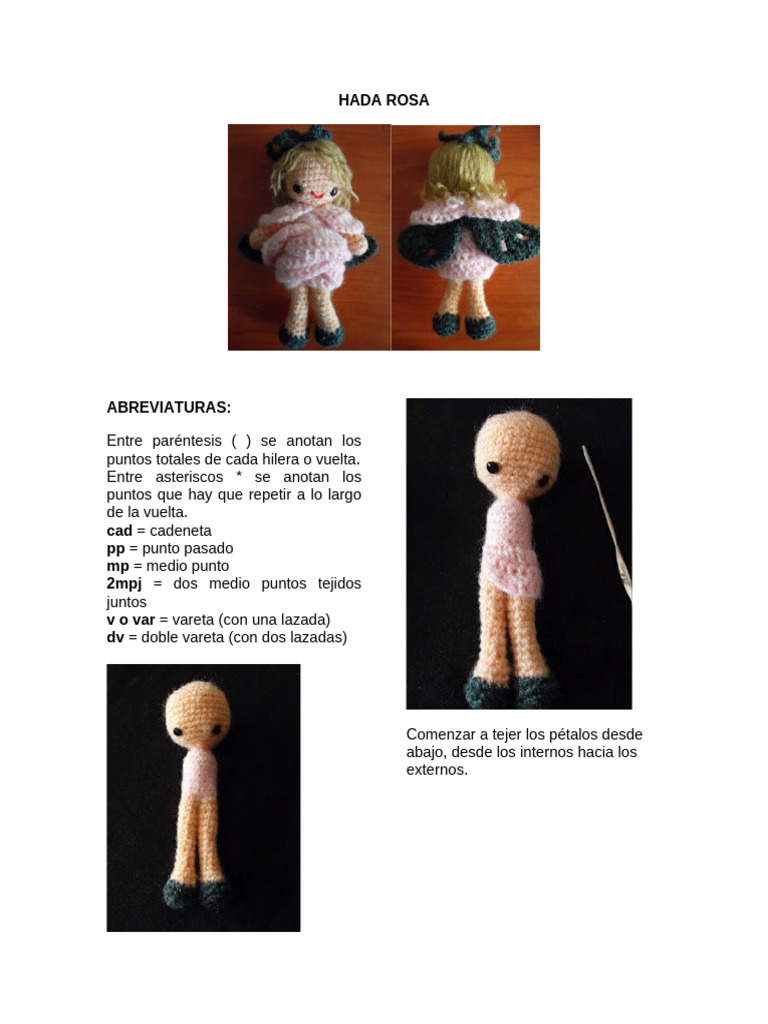 HADA ROSA

ABREVIATURAS:

Entre paréntesis ( ) se anotan los puntos totales de cada hilera o vuelta. Entre asteriscos * se anotan los puntos que hay que repetir a lo largo de la vuelta.
cad = cadeneta
pp = punto pasado
mp = medio punto
2mpj = dos medio puntos tejidos juntos
v o var = vareta (con una lazada)
dv = doble vareta (con dos lazadas)

Comenzar a tejer los pétalos desde abajo, desde los internos hacia los externos.